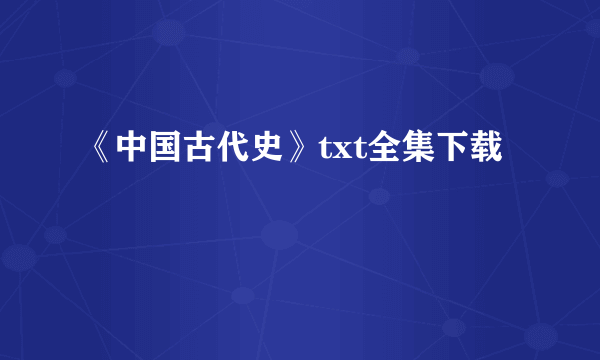 《中国古代史》txt全集下载